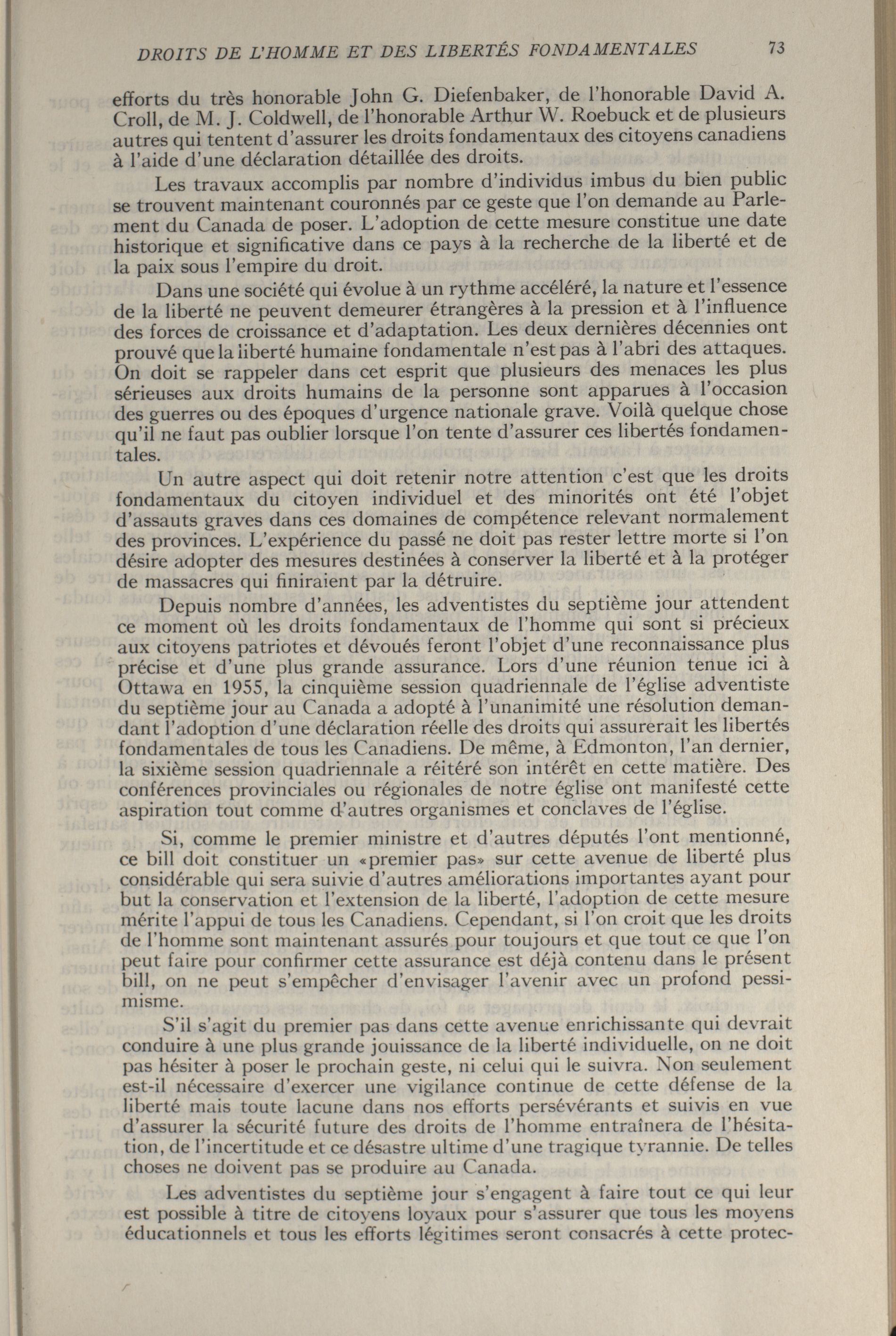 DROITS DE L'HOMME ET DES LIBERTÉS FONDAMENTALES 73

efforts du très honorable John G. Diefenbaker, de l'honorable David A. Croll, de M. J. Coldwell, de l'honorable Arthur W. Roebuck et de plusieurs autres qui tentent d'assurer les droits fondamentaux des citoyens canadiens à l'aide d'une déclaration détaillée des droits.

Les travaux accomplis par nombre d'individus imbus du bien public se trouvent maintenant couronnés par ce geste que l'on demande au Parlement du Canada de poser. L'adoption de cette mesure constitue une date historique et significative dans ce pays à la recherche de la liberté et de la paix sous l'empire du droit.

Dans une société qui évolue à un rythme accéléré, la nature et l'essence de la liberté ne peuvent demeurer étrangères à la pression et à l'influence des forces de croissance et d'adaptation. Les deux dernières décennies ont prouvé que la liberté humaine fondamentale n'est pas à l'abri des attaques. On doit se rappeler dans cet esprit que plusieurs des menaces les plus sérieuses aux droits humains de la personne sont apparues à l'occasion des guerres ou des époques d'urgence nationale grave. Voilà quelque chose qu'il ne faut pas oublier lorsque l'on tente d'assurer ces libertés fondamentales.

Un autre aspect qui doit retenir notre attention c'est que les droits fondamentaux du citoyen individuel et des minorités ont été l'objet d'assauts graves dans ces domaines de compétence relevant normalement des provinces. L'expérience du passé ne doit pas rester lettre morte si l'on désire adopter des mesures destinées à conserver la liberté et à la protéger de massacres qui finiraient par la détruire.

Depuis nombre d'années, les adventistes du septième jour attendent ce moment où les droits fondamentaux de l'homme qui sont si précieux aux citoyens patriotes et dévoués feront l'objet d'une reconnaissance plus précise et d'une plus grande assurance. Lors d'une réunion tenue ici à Ottawa en 1955, la cinquième session quadriennale de l'église adventiste du septième jour au Canada a adopté à l'unanimité une résolution demandant l'adoption d'une déclaration réelle des droits qui assurerait les libertés fondamentales de tous les Canadiens. De même, à Edmonton, l'an dernier, la sixième session quadriennale a réitéré son intérêt en cette matière. Des conférences provinciales ou régionales de notre église ont manifesté cette aspiration tout comme d'autres organismes et conclaves de l'église.

Si, comme le premier ministre et d'autres députés l'ont mentionné, ce bill doit constituer un «premier pas» sur cette avenue de liberté plus considérable qui sera suivie d'autres améliorations importantes ayant pour but la conservation et l'extension de la liberté, l'adoption de cette mesure mérite l'appui de tous les Canadiens. Cependant, si l'on croit que les droits de l'homme sont maintenant assurés pour toujours et que tout ce que l'on peut faire pour confirmer cette assurance est déjà contenu dans le présent bill, on ne peut s'empêcher d'envisager l'avenir avec un profond pessimisme.

S'il s'agit du premier pas dans cette avenue enrichissante qui devrait conduire à une plus grande jouissance de la liberté individuelle, on ne doit pas hésiter à poser le prochain geste, ni celui qui le suivra. Non seulement est-il nécessaire d'exercer une vigilance continue de cette défense de la liberté mais toute lacune dans nos efforts persévérants et suivis en vue d'assurer la sécurité future des droits de l'homme entraînera de l'hésitation, de l'incertitude et ce désastre ultime d'une tragique tyrannie. De telles choses ne doivent pas se produire au Canada.

Les adventistes du septième jour s'engagent à faire tout ce qui leur est possible à titre de citoyens loyaux pour s'assurer que tous les moyens éducationnels et tous les efforts légitimes seront consacrés à cette protec-